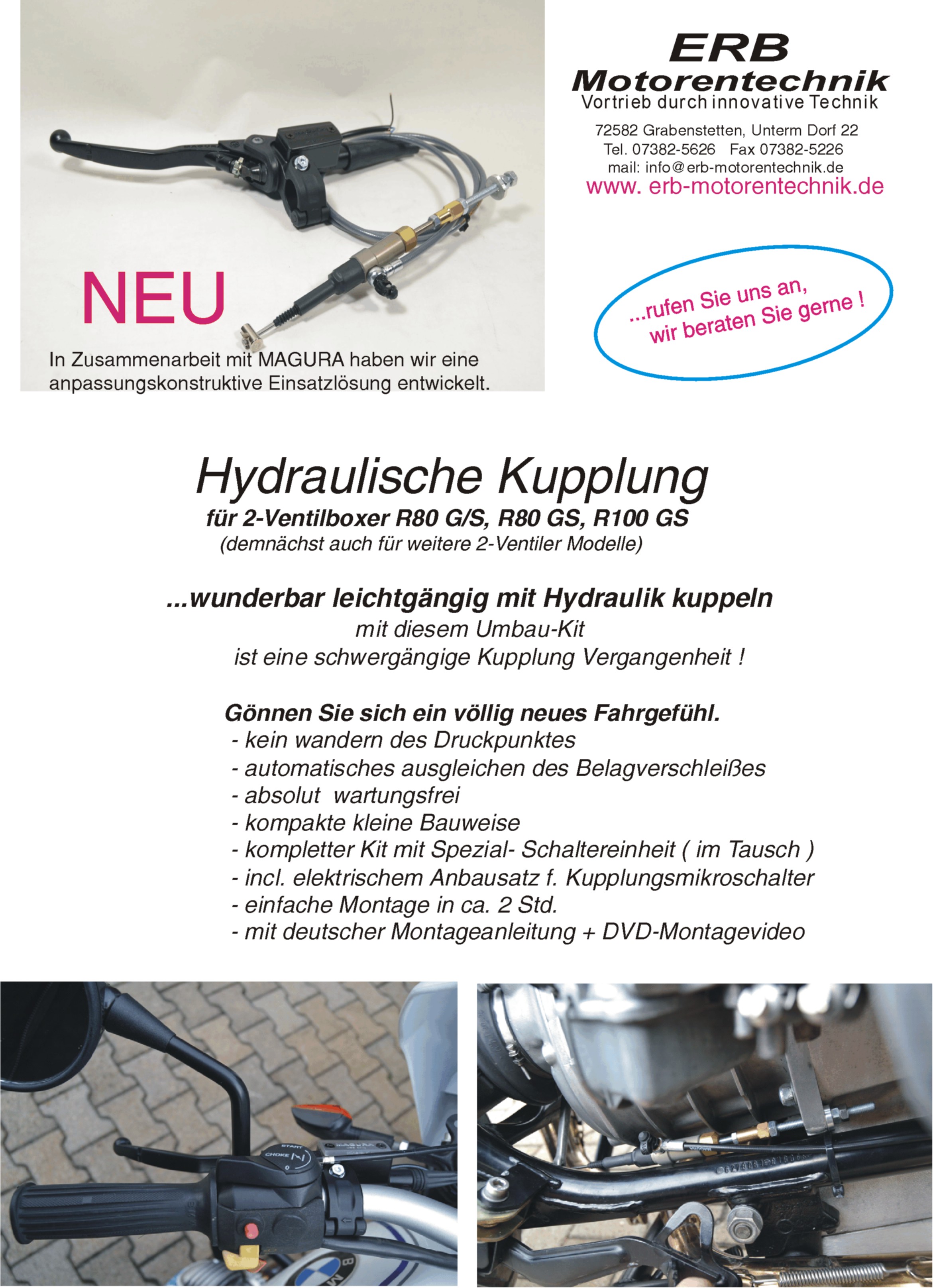 NEU

In Zusammenarbeit mit MAGURA haben wir eine anpassungskonstruktive Einsatzlösung entwickelt.

ERB
Motorentechnik
Vortrieb durch innovative Technik

72582 Grabenstetten, Unterm Dorf 22
Tel. 07382-5626 Fax 07382-5226
mail: info@erb-motorentechnik.de
www. erb-motorentechnik.de

...rufen Sie uns an,
wir beraten Sie gerne !

Hydraulische Kupplung
für 2-Ventilboxer R80 G/S, R80 GS, R100 GS
(demnächst auch für weitere 2-Ventiler Modelle)

...wunderbar leichtgängig mit Hydraulik kuppeln
mit diesem Umbau-Kit
ist eine schwergängige Kupplung Vergangenheit !

Gönnen Sie sich ein völlig neues Fahrgefühl.
- kein wandern des Druckpunktes
- automatisches ausgleichen des Belagverschleißes
- absolut wartungsfrei
- kompakte kleine Bauweise
- kompletter Kit mit Spezial- Schaltereinheit ( im Tausch )
- incl. elektrischem Anbausatz f. Kupplungsmikroschalter
- einfache Montage in ca. 2 Std.
- mit deutscher Montageanleitung + DVD-Montagevideo

START
CHOKE